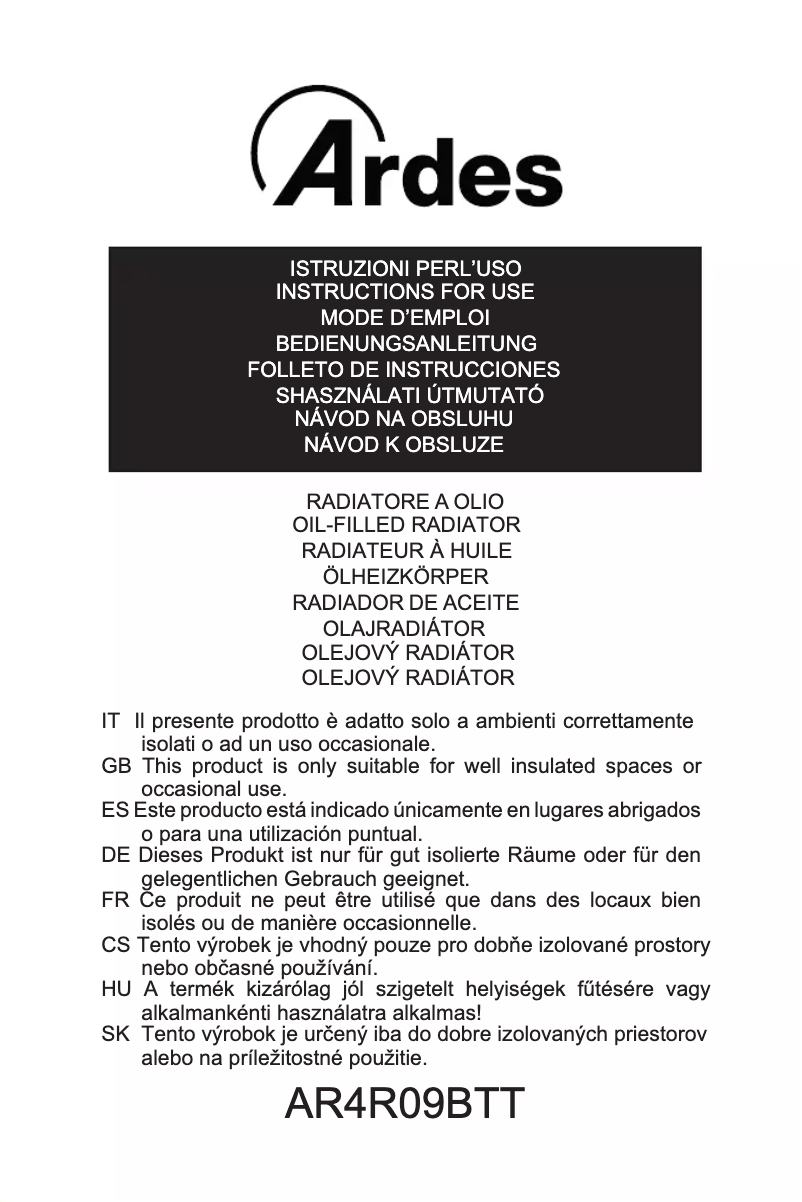 Ardes

ISTRUZIONI PERL'USO
INSTRUCTIONS FOR USE
MODE D'EMPLOI
BEDIENUNGSANLEITUNG
FOLLETO DE INSTRUCCIONES
SHASZNÁLATI ÚTMUTATÓ
NÁVOD NA OBSLUHU
NÁVOD K OBSLUZE

RADIATORE A OLIO
OIL-FILLED RADIATOR
RADIATEUR À HUILE
ÖLHEIZKÖRPER
RADIADOR DE ACEITE
OLAJRADIÁTOR
OLEJOVÝ RADIÁTOR
OLEJOVÝ RADIÁTOR

IT Il presente prodotto è adatto solo a ambienti correttamente isolati o ad un uso occasionale.
GB This product is only suitable for well insulated spaces or occasional use.
ES Este producto está indicado únicamente en lugares abrigados o para una utilización puntual.
DE Dieses Produkt ist nur für gut isolierte Räume oder für den gelegentlichen Gebrauch geeignet.
FR Ce produit ne peut être utilisé que dans des locaux bien isolés ou de manière occasionnelle.
CS Tento výrobek je vhodný pouze pro dobňe izolované prostory nebo občasné používání.
HU A termék kizárólag jól szigetelt helyiségek fűtésére vagy alkalmankénti használatra alkalmas!
SK Tento výrobok je určený iba do dobre izolovaných priestorov alebo na príležitostné použitie.

AR4R09BTT